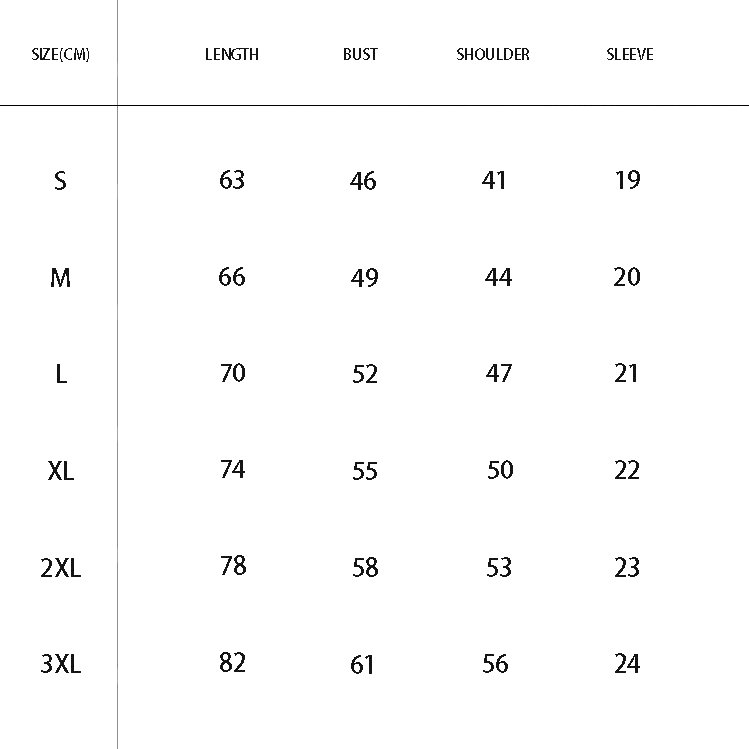 | SIZE(CM) | LENGTH | BUST | SHOULDER | SLEEVE |
|---|---|---|---|---|
| S | 63 | 46 | 41 | 19 |
| M | 66 | 49 | 44 | 20 |
| L | 70 | 52 | 47 | 21 |
| XL | 74 | 55 | 50 | 22 |
| 2XL | 78 | 58 | 53 | 23 |
| 3XL | 82 | 61 | 56 | 24 |